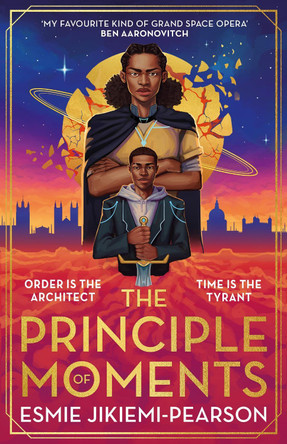 'MY FAVOURITE KIND OF GRAND SPACE OPERA'
BEN AARONOVITCH

ORDER IS THE ARCHITECT

TIME IS THE TYRANT

THE PRINCIPLE OF MOMENTS

ESMIE JIKIEMI-PEARSON